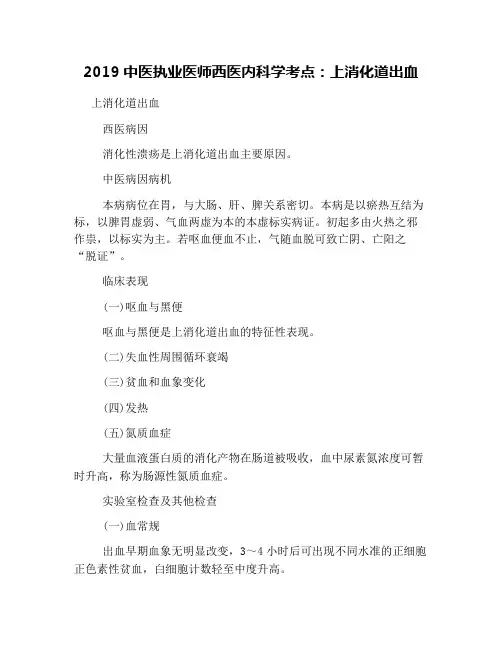 2019 中医执业医师西医内科学考点：上消化道出血

上消化道出血

西医病因

消化性溃疡是上消化道出血主要原因。

中医病因病机

本病病位在胃，与大肠、肝、脾关系密切。本病是以瘀热互结为标，以脾胃虚弱、气血两虚为本的本虚标实病证。初起多由火热之邪作祟，以标实为主。若呕血便血不止，气随血脱可致亡阴、亡阳之“脱证”。

临床表现

(一)呕血与黑便

呕血与黑便是上消化道出血的特征性表现。

(二)失血性周围循环衰竭

(三)贫血和血象变化

(四)发热

(五)氮质血症

大量血液蛋白质的消化产物在肠道被吸收，血中尿素氮浓度可暂时升高，称为肠源性氮质血症。

实验室检查及其他检查

(一)血常规

出血早期血象无明显改变，3～4 小时后可出现不同水准的正细胞正色素性贫血，白细胞计数轻至中度升高。